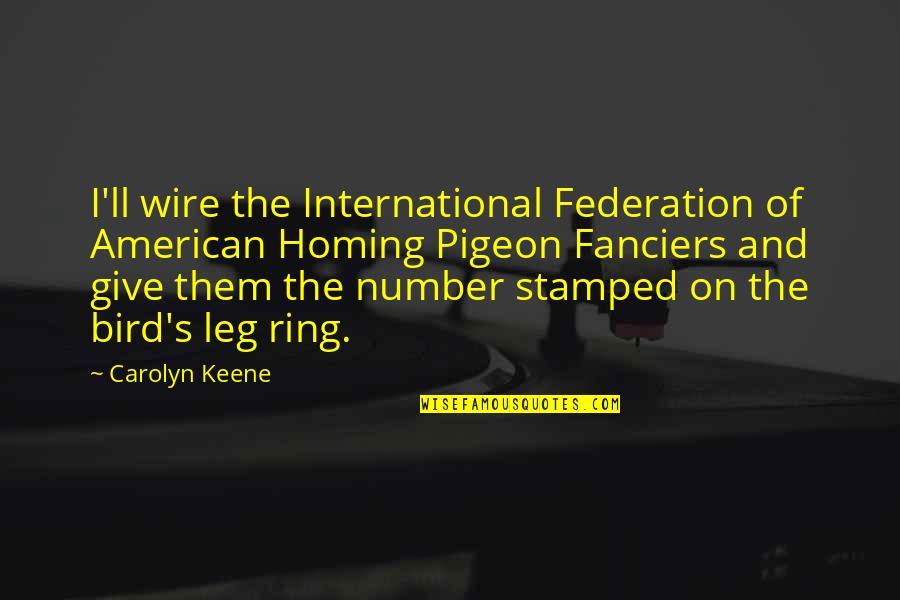 I'll wire the International Federation of American Homing Pigeon Fanciers and give them the number stamped on the bird's leg ring.

~ Carolyn Keene

WISEFAMOUSQUOTES.COM